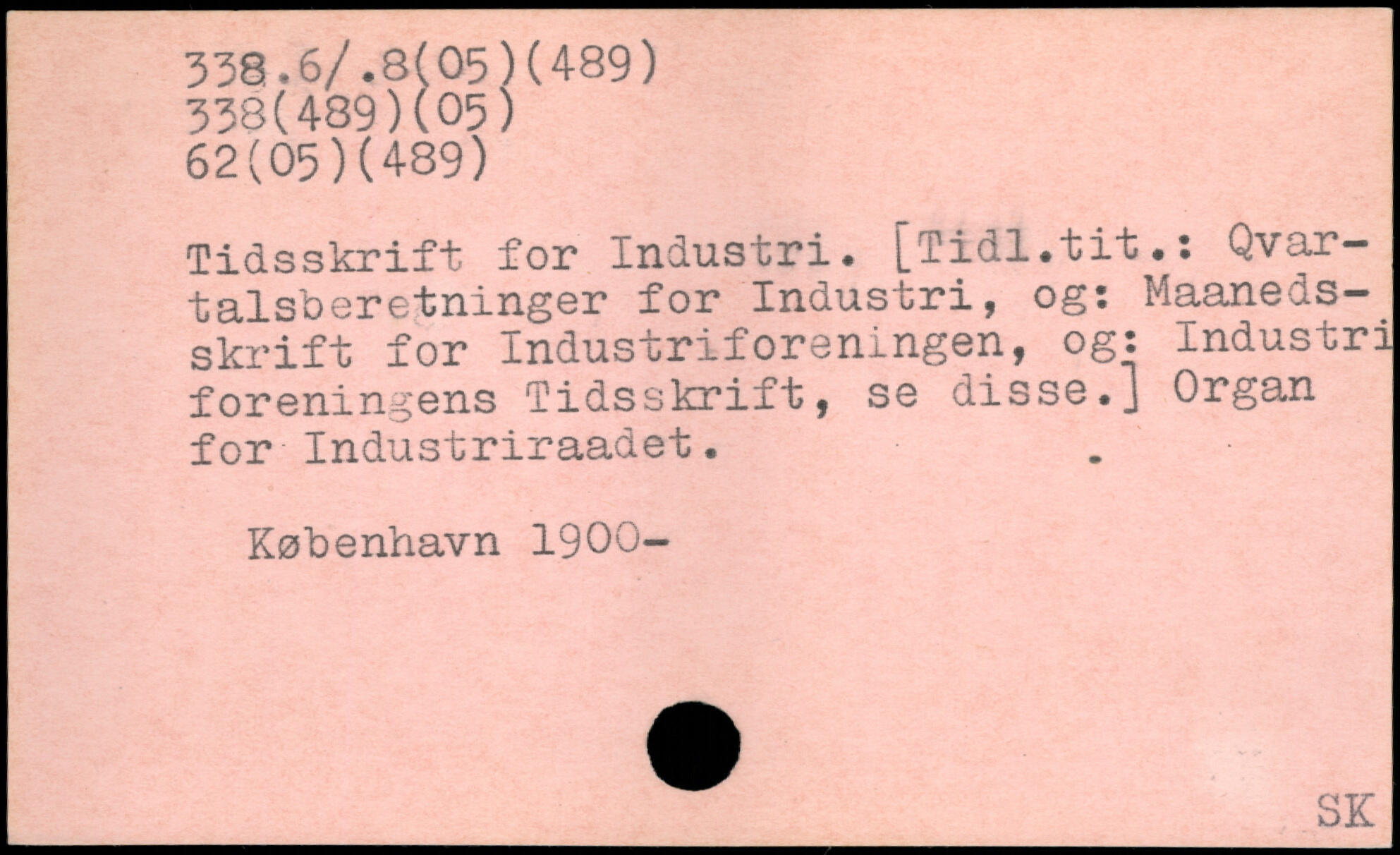 338.6/.8(05)(489)
338(489)(05)
62(05)(489)

Tidsskrift for Industri. [Tidl.tit.: Qvartalsberetninger for Industri, og: Maanedsskrift for Industriforeningen, og: Industriforeningens Tidsskrift, se disse.] Organ for Industriraadet.

København 1900-

SK